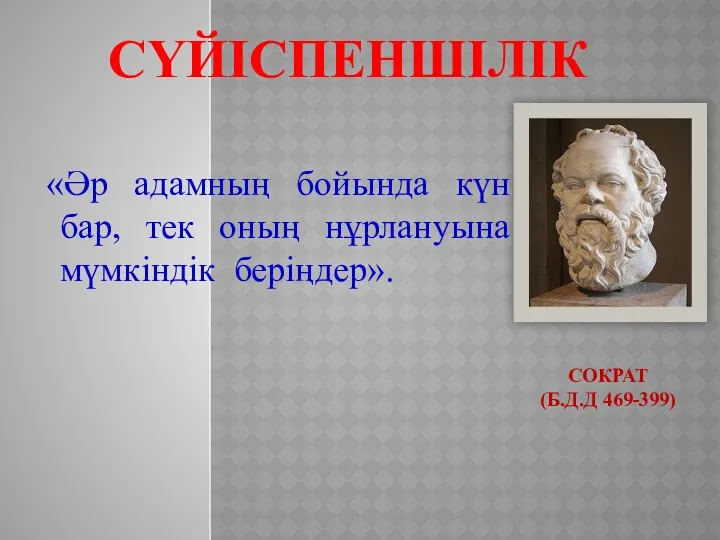 СҮЙІСПЕНШІЛІК

«Әр адамның бойында күн бар, тек оның нұрлануына мүмкіндік беріңдер».

СОКРАТ
(Б.Д.Д 469-399)